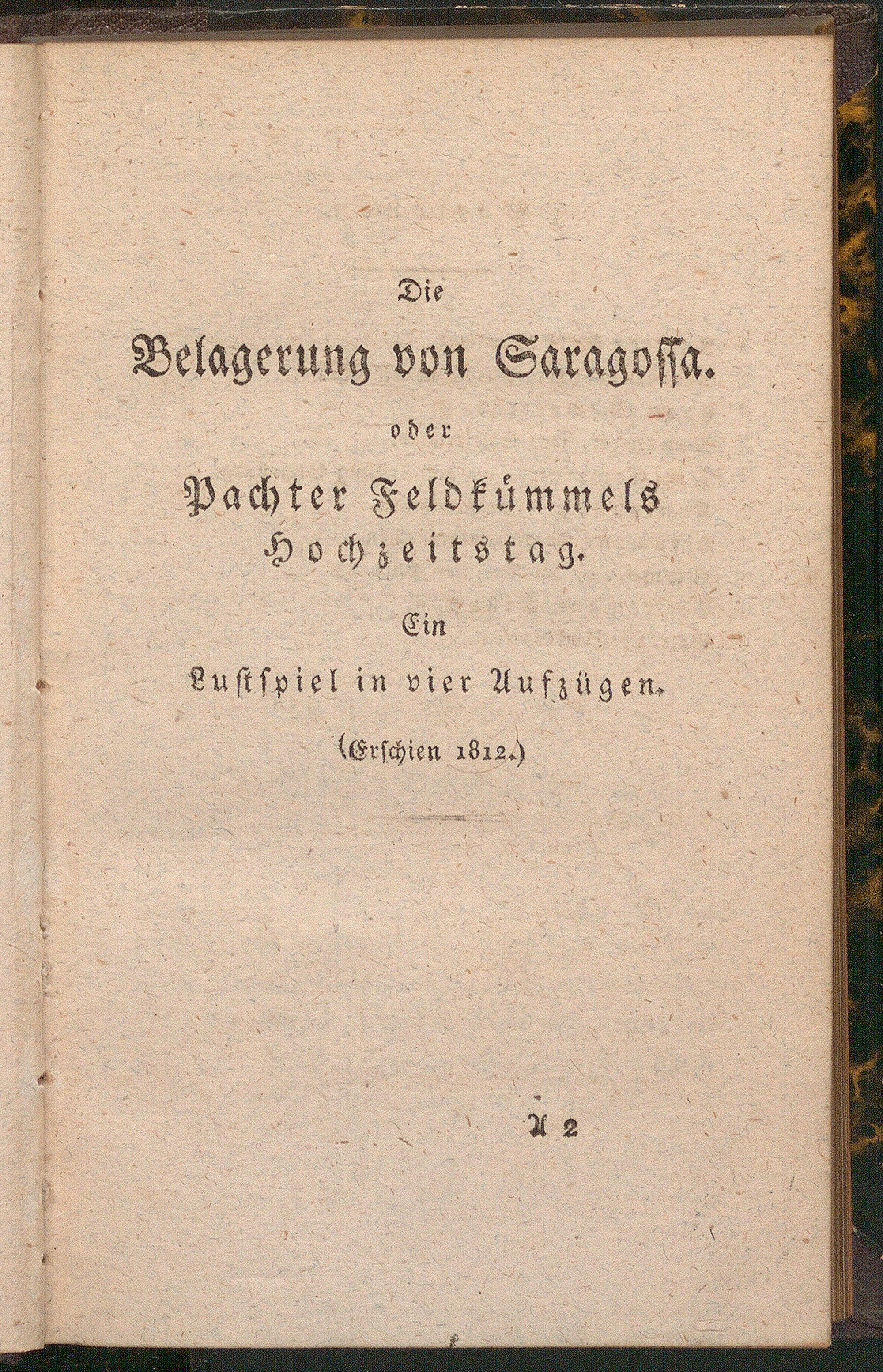 Die

Belagerung von Saragoſſa.

oder

Pachter Feldkümmels

Hochzeitstag.

Ein

Luſtſpiel in vier Aufzügen.

(Erſchien 1812.)

A 2